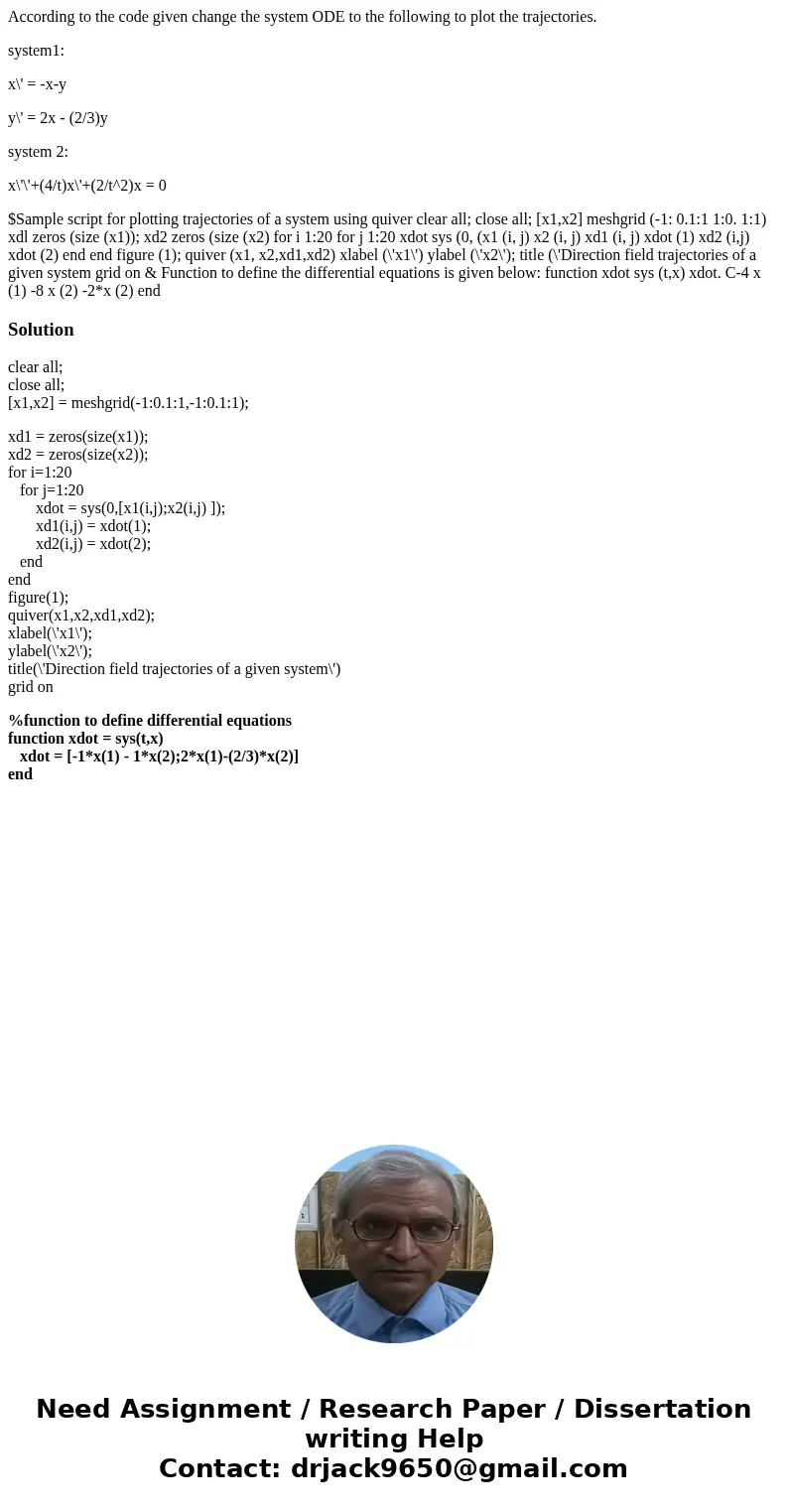 According to the code given change the system ODE to the following to plot the trajectories.

system1:

x\' = -x-y

y\' = 2x - (2/3)y

system 2:

x\'\'+(4/t)x\'+(2/t^2)x = 0

$Sample script for plotting trajectories of a system using quiver clear all; close all; [x1,x2] meshgrid (-1: 0.1:1 1:0. 1:1) xdl zeros (size (x1)); xd2 zeros (size (x2) for i 1:20 for j 1:20 xdot sys (0, (x1 (i, j) x2 (i, j) xd1 (i, j) xdot (1) xd2 (i,j) xdot (2) end end figure (1); quiver (x1, x2,xd1,xd2) xlabel (\'x1\') ylabel (\'x2\'); title (\'Direction field trajectories of a given system grid on & Function to define the differential equations is given below: function xdot sys (t,x) xdot. C-4 x (1) -8 x (2) -2*x (2) end

Solution

clear all;
close all;
[x1,x2] = meshgrid(-1:0.1:1,-1:0.1:1);

xd1 = zeros(size(x1));
xd2 = zeros(size(x2));
for i=1:20
for j=1:20
xdot = sys(0,[x1(i,j);x2(i,j) ]);
xd1(i,j) = xdot(1);
xd2(i,j) = xdot(2);
end
end
figure(1);
quiver(x1,x2,xd1,xd2);
xlabel(\'x1\');
ylabel(\'x2\');
title(\'Direction field trajectories of a given system\')
grid on

%function to define differential equations
function xdot = sys(t,x)
xdot = [-1*x(1) - 1*x(2);2*x(1)-(2/3)*x(2)]
end

Need Assignment / Research Paper / Dissertation writing Help
Contact: drjack9650@gmail.com